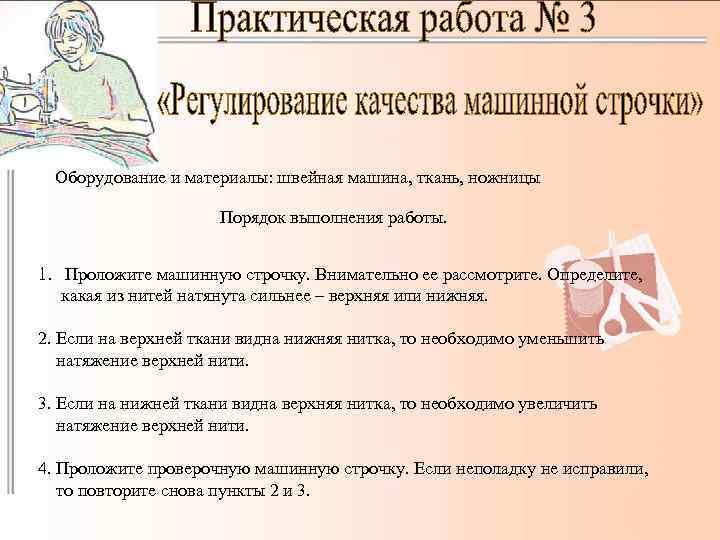 Практическая работа № 3

«Регулирование качества машинной строчки»

Оборудование и материалы: швейная машина, ткань, ножницы

Порядок выполнения работы.

1. Проложите машинную строчку. Внимательно ее рассмотрите. Определите, какая из нитей натянута сильнее – верхняя или нижняя.

2. Если на верхней ткани видна нижняя нитка, то необходимо уменьшить натяжение верхней нити.

3. Если на нижней ткани видна верхняя нитка, то необходимо увеличить натяжение верхней нити.

4. Проложите проверочную машинную строчку. Если неполадку не исправили, то повторите снова пункты 2 и 3.